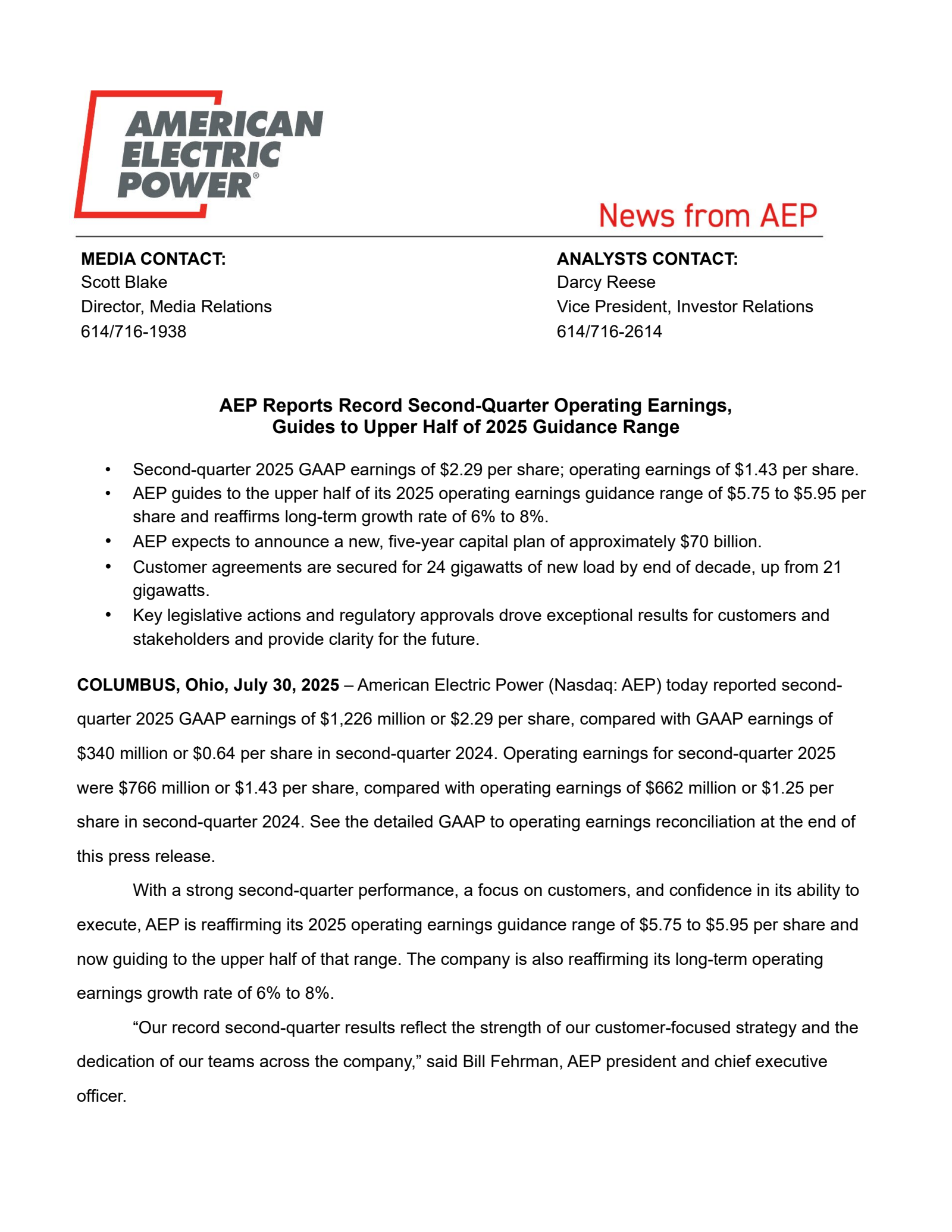 AMERICAN ELECTRIC POWER®

News from AEP

MEDIA CONTACT:
Scott Blake
Director, Media Relations
614/716-1938

ANALYSTS CONTACT:
Darcy Reese
Vice President, Investor Relations
614/716-2614

AEP Reports Record Second-Quarter Operating Earnings,
Guides to Upper Half of 2025 Guidance Range

• Second-quarter 2025 GAAP earnings of \$2.29 per share; operating earnings of \$1.43 per share.
• AEP guides to the upper half of its 2025 operating earnings guidance range of \$5.75 to \$5.95 per share and reaffirms long-term growth rate of 6% to 8%.
• AEP expects to announce a new, five-year capital plan of approximately \$70 billion.
• Customer agreements are secured for 24 gigawatts of new load by end of decade, up from 21 gigawatts.
• Key legislative actions and regulatory approvals drove exceptional results for customers and stakeholders and provide clarity for the future.

COLUMBUS, Ohio, July 30, 2025 – American Electric Power (Nasdaq: AEP) today reported second-quarter 2025 GAAP earnings of \$1,226 million or \$2.29 per share, compared with GAAP earnings of \$340 million or \$0.64 per share in second-quarter 2024. Operating earnings for second-quarter 2025 were \$766 million or \$1.43 per share, compared with operating earnings of \$662 million or \$1.25 per share in second-quarter 2024. See the detailed GAAP to operating earnings reconciliation at the end of this press release.

With a strong second-quarter performance, a focus on customers, and confidence in its ability to execute, AEP is reaffirming its 2025 operating earnings guidance range of \$5.75 to \$5.95 per share and now guiding to the upper half of that range. The company is also reaffirming its long-term operating earnings growth rate of 6% to 8%.

“Our record second-quarter results reflect the strength of our customer-focused strategy and the dedication of our teams across the company,” said Bill Fehrman, AEP president and chief executive officer.